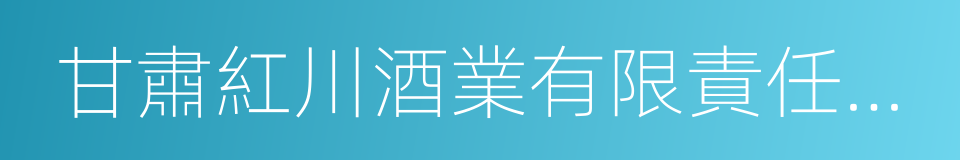 甘肅紅川酒業有限責任...